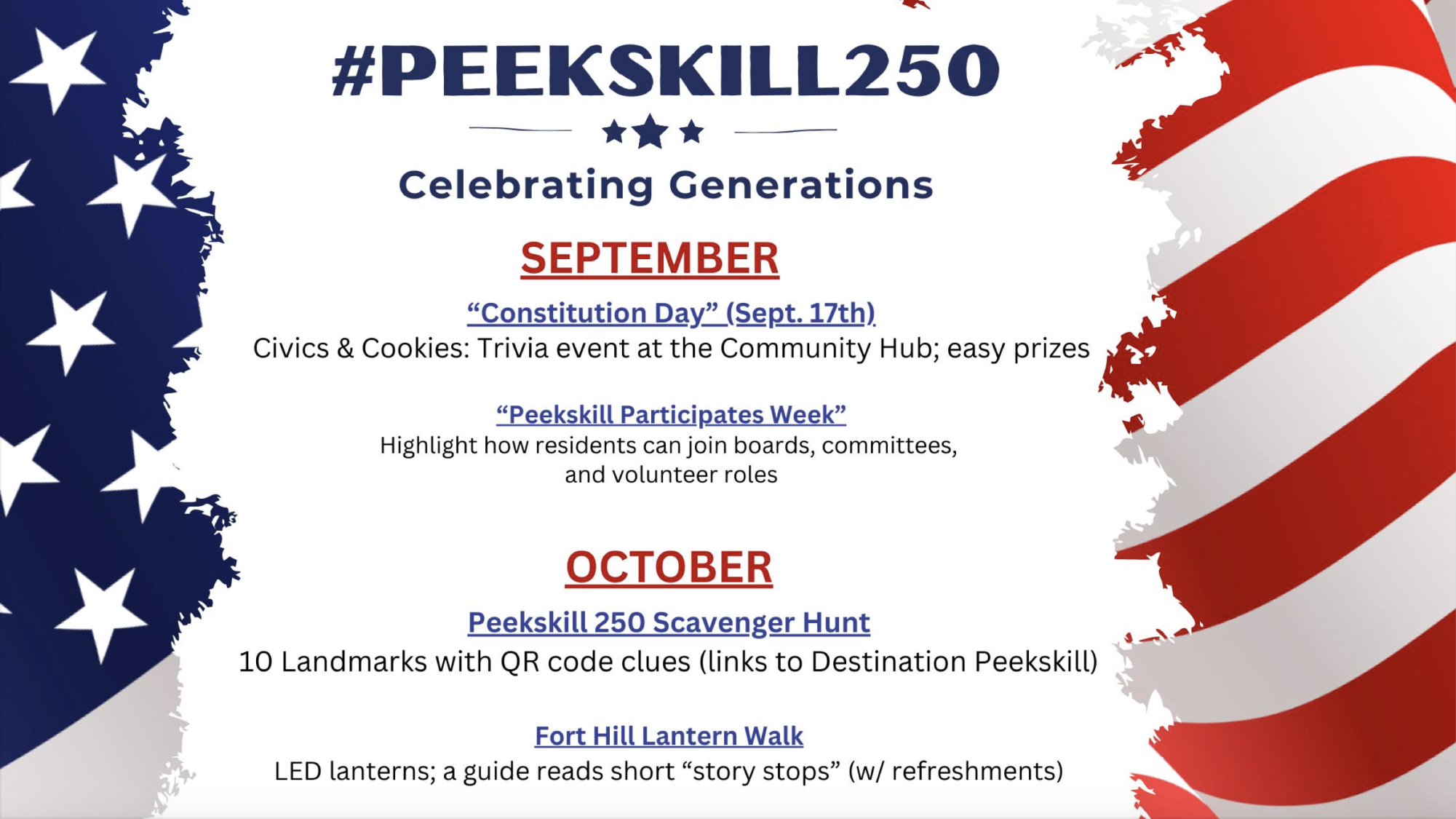 #PEEKSKILL250

Celebrating Generations

SEPTEMBER

"Constitution Day" (Sept. 17th)

Civics & Cookies: Trivia event at the Community Hub; easy prizes

"Peekskill Participates Week"

Highlight how residents can join boards, committees, and volunteer roles

OCTOBER

Peekskill 250 Scavenger Hunt

10 Landmarks with QR code clues (links to Destination Peekskill)

Fort Hill Lantern Walk

LED lanterns; a guide reads short "story stops" (w/ refreshments)